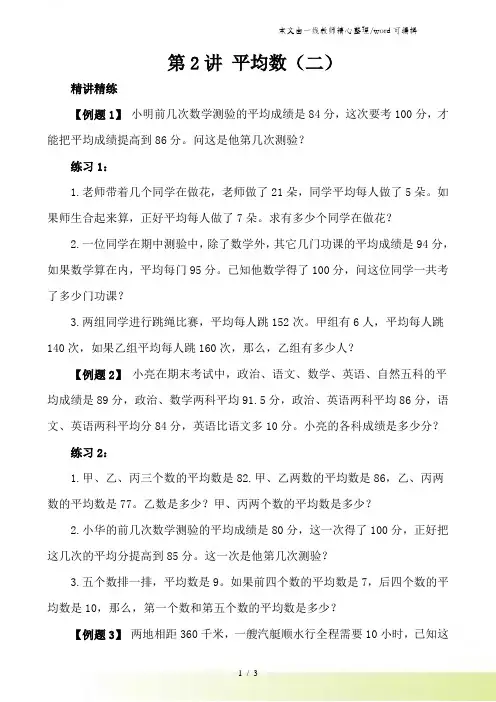 本文由一线教师精心整理/word 可编辑

第 2 讲 平均数（二）

精讲精练

【例题 1】 小明前几次数学测验的平均成绩是 84 分，这次要考 100 分，才能把平均成绩提高到 86 分。问这是他第几次测验？

练习 1：

1. 老师带着几个同学在做花，老师做了 21 朵，同学平均每人做了 5 朵。如果师生合起来算，正好平均每人做了 7 朵。求有多少个同学在做花？

2. 一位同学在期中测验中，除了数学外，其它几门功课的平均成绩是 94 分，如果数学算在内，平均每门 95 分。已知他数学得了 100 分，问这位同学一共考了多少门功课？

3. 两组同学进行跳绳比赛，平均每人跳 152 次。甲组有 6 人，平均每人跳 140 次，如果乙组平均每人跳 160 次，那么，乙组有多少人？

【例题 2】 小亮在期末考试中，政治、语文、数学、英语、自然五科的平均成绩是 89 分，政治、数学两科平均 91.5 分，政治、英语两科平均 86 分，语文、英语两科平均分 84 分，英语比语文多 10 分。小亮的各科成绩是多少分？

练习 2：

1. 甲、乙、丙三个数的平均数是 82. 甲、乙两数的平均数是 86，乙、丙两数的平均数是 77。乙数是多少？甲、丙两个数的平均数是多少？

2. 小华的前几次数学测验的平均成绩是 80 分，这一次得了 100 分，正好把这几次的平均分提高到 85 分。这一次是他第几次测验？

3. 五个数排一排，平均数是 9。如果前四个数的平均数是 7，后四个数的平均数是 10，那么，第一个数和第五个数的平均数是多少？

【例题 3】 两地相距 360 千米，一艘汽艇顺水行全程需要 10 小时，已知这

1 / 3